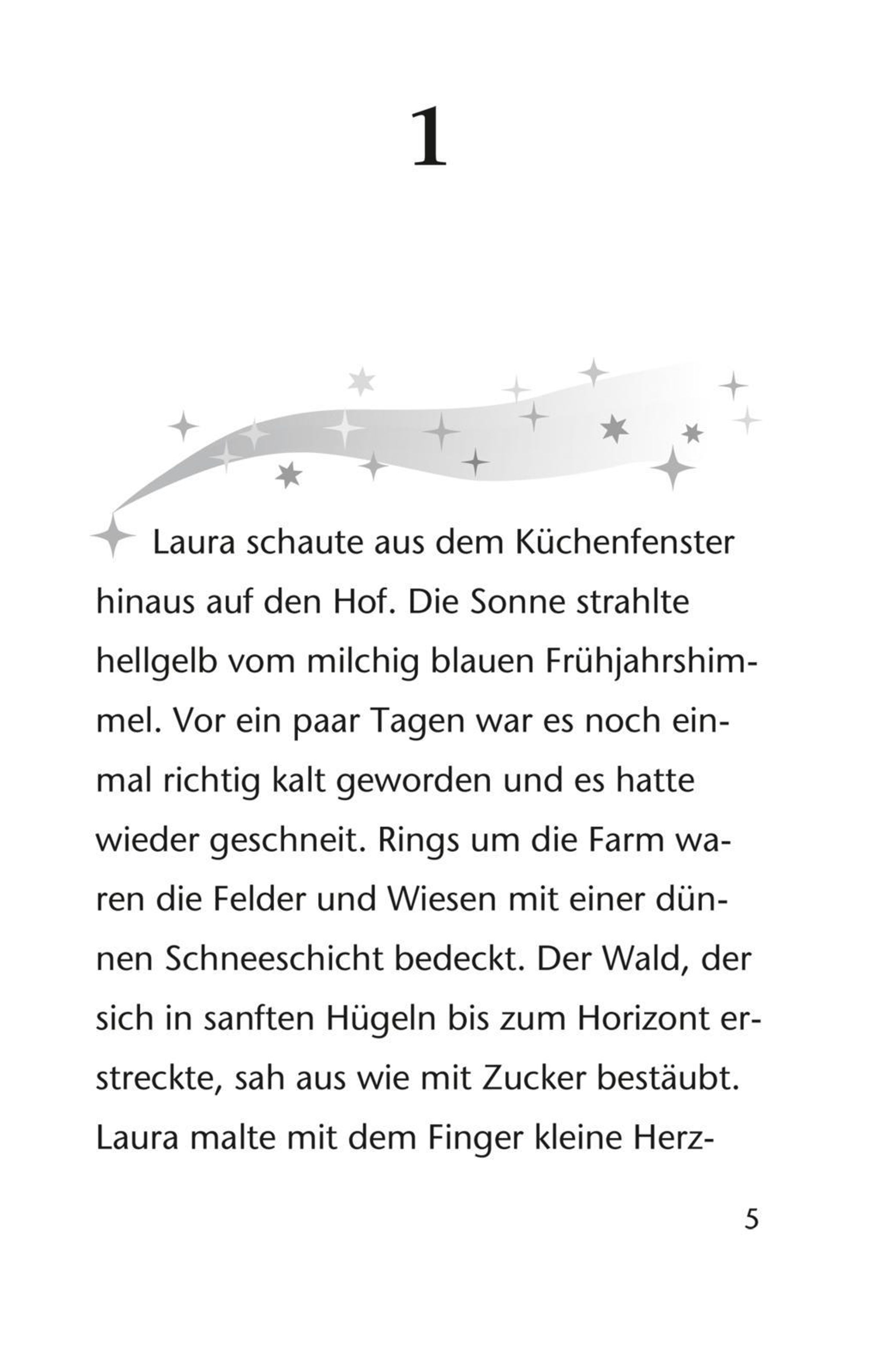 1

Laura schaute aus dem Küchenfenster hinaus auf den Hof. Die Sonne strahlte hellgelb vom milchig blauen Frühjahrshimmel. Vor ein paar Tagen war es noch einmal richtig kalt geworden und es hatte wieder geschneit. Rings um die Farm waren die Felder und Wiesen mit einer dünnen Schneeschicht bedeckt. Der Wald, der sich in sanften Hügeln bis zum Horizont erstreckte, sah aus wie mit Zucker bestäubt. Laura malte mit dem Finger kleine Herz-

5